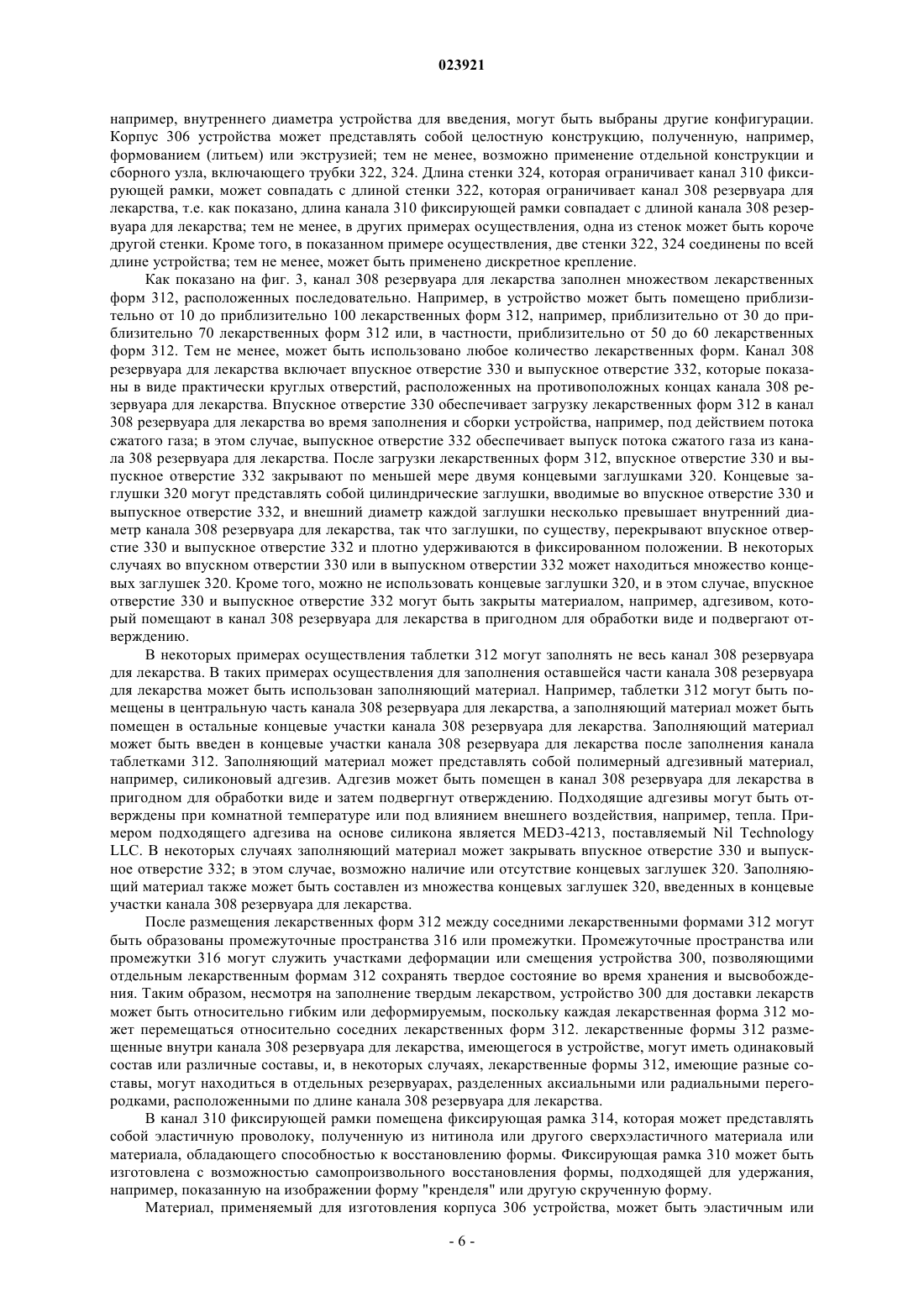 023921

например, внутреннего диаметра устройства для введения, могут быть выбраны другие конфигурации. Корпус 306 устройства может представлять собой целостную конструкцию, полученную, например, формованием (литьем) или экструзией; тем не менее, возможно применение отдельной конструкции и сборного узла, включающего трубки 322, 324. Длина стенки 324, которая ограничивает канал 310 фиксирующей рамки, может совпадать с длиной стенки 322, которая ограничивает канал 308 резервуара для лекарства, т.е. как показано, длина канала 310 фиксирующей рамки совпадает с длиной канала 308 резервуара для лекарства; тем не менее, в других примерах осуществления, одна из стенок может быть короче другой стенки. Кроме того, в показанном примере осуществления, две стенки 322, 324 соединены по всей длине устройства; тем не менее, может быть применено дискретное крепление.

Как показано на фиг. 3, канал 308 резервуара для лекарства заполнен множеством лекарственных форм 312, расположенных последовательно. Например, в устройство может быть помещено приблизительно от 10 до приблизительно 100 лекарственных форм 312, например, приблизительно от 30 до приблизительно 70 лекарственных форм 312 или, в частности, приблизительно от 50 до 60 лекарственных форм 312. Тем не менее, может быть использовано любое количество лекарственных форм. Канал 308 резервуара для лекарства включает впускное отверстие 330 и выпускное отверстие 332, которые показаны в виде практически круглых отверстий, расположенных на противоположных концах канала 308 резервуара для лекарства. Впускное отверстие 330 обеспечивает загрузку лекарственных форм 312 в канал 308 резервуара для лекарства во время заполнения и сборки устройства, например, под действием потока сжатого газа; в этом случае, выпускное отверстие 332 обеспечивает выпуск потока сжатого газа из канала 308 резервуара для лекарства. После загрузки лекарственных форм 312, впускное отверстие 330 и выпускное отверстие 332 закрывают по меньшей мере двумя концевыми заглушками 320. Концевые заглушки 320 могут представлять собой цилиндрические заглушки, вводимые во впускное отверстие 330 и выпускное отверстие 332, и внешний диаметр каждой заглушки несколько превышает внутренний диаметр канала 308 резервуара для лекарства, так что заглушки, по существу, перекрывают впускное отверстие 330 и выпускное отверстие 332 и плотно удерживаются в фиксированном положении. В некоторых случаях во впускном отверстии 330 или в выпускном отверстии 332 может находиться множество концевых заглушек 320. Кроме того, можно не использовать концевые заглушки 320, и в этом случае, впускное отверстие 330 и выпускное отверстие 332 могут быть закрыты материалом, например, адгезивом, который помещают в канал 308 резервуара для лекарства в пригодном для обработки виде и подвергают отверждению.

В некоторых примерах осуществления таблетки 312 могут заполнять не весь канал 308 резервуара для лекарства. В таких примерах осуществления для заполнения оставшейся части канала 308 резервуара для лекарства может быть использован заполняющий материал. Например, таблетки 312 могут быть помещены в центральную часть канала 308 резервуара для лекарства, а заполняющий материал может быть помещен в остальные концевые участки канала 308 резервуара для лекарства. Заполняющий материал может быть введен в концевые участки канала 308 резервуара для лекарства после заполнения канала таблетками 312. Заполняющий материал может представлять собой полимерный адгезивный материал, например, силиконовый адгезив. Адгезив может быть помещен в канал 308 резервуара для лекарства в пригодном для обработки виде и затем подвергнут отверждению. Подходящие адгезивы могут быть отверждены при комнатной температуре или под влиянием внешнего воздействия, например, тепла. Примером подходящего адгезива на основе силикона является MED3-4213, поставляемый Nil Technology LLC. В некоторых случаях заполняющий материал может закрывать впускное отверстие 330 и выпускное отверстие 332; в этом случае, возможно наличие или отсутствие концевых заглушек 320. Заполняющий материал также может быть составлен из множества концевых заглушек 320, введенных в концевые участки канала 308 резервуара для лекарства.

После размещения лекарственных форм 312 между соседними лекарственными формами 312 могут быть образованы промежуточные пространства 316 или промежутки. Промежуточные пространства или промежутки 316 могут служить участками деформации или смещения устройства 300, позволяющими отдельным лекарственным формам 312 сохранять твердое состояние во время хранения и высвобождения. Таким образом, несмотря на заполнение твердым лекарством, устройство 300 для доставки лекарств может быть относительно гибким или деформируемым, поскольку каждая лекарственная форма 312 может перемещаться относительно соседних лекарственных форм 312. лекарственные формы 312 размещенные внутри канала 308 резервуара для лекарства, имеющегося в устройстве, могут иметь одинаковый состав или различные составы, и, в некоторых случаях, лекарственные формы 312, имеющие разные составы, могут находиться в отдельных резервуарах, разделенных аксиальными или радиальными перегородками, расположенными по длине канала 308 резервуара для лекарства.

В канал 310 фиксирующей рамки помещена фиксирующая рамка 314, которая может представлять собой эластичную проволоку, полученную из нитинола или другого сверхэластичного материала или материала, обладающего способностью к восстановлению формы. Фиксирующая рамка 310 может быть изготовлена с возможностью самопроизвольного восстановления формы, подходящей для удержания, например, показанную на изображении форму "кренделя" или другую скрученную форму.

Материал, применяемый для изготовления корпуса 306 устройства, может быть эластичным или

- 6 -